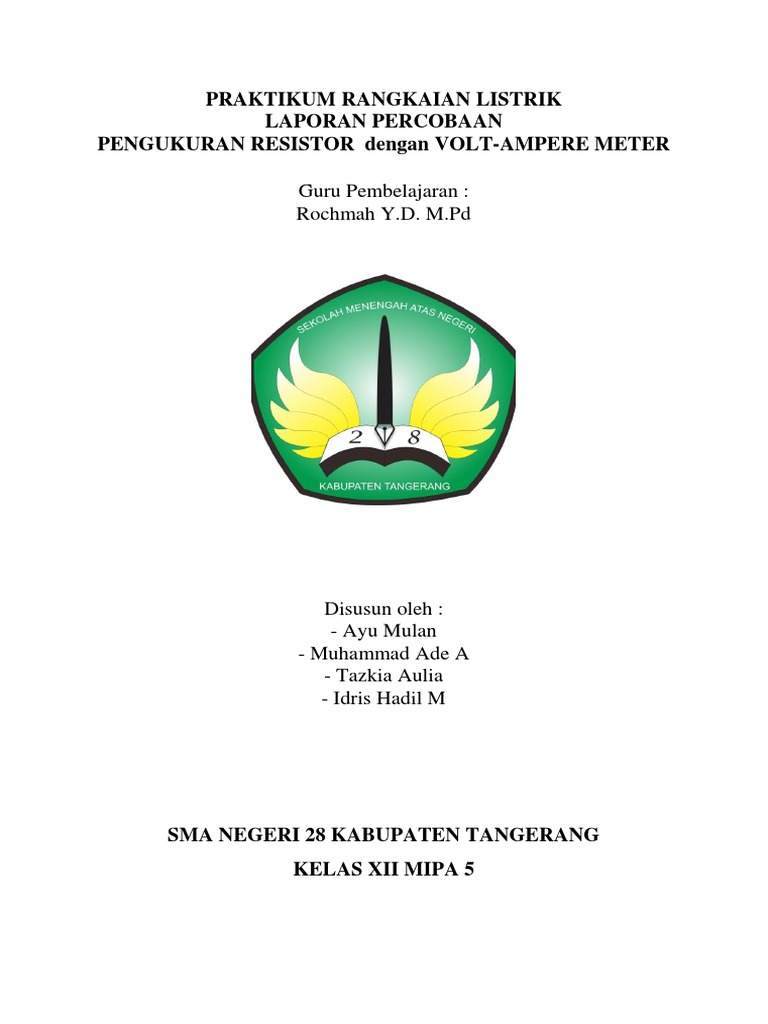 PRAKTIKUM RANGKAIAN LISTRIK
LAPORAN PERCOBAAN
PENGUKURAN RESISTOR dengan VOLT-AMPERE METER

Guru Pembelajaran :
Rochmah Y.D. M.Pd

SEKOLAH MENENGAH ATAS NEGERI
2 8
KABUPATEN TANGERANG

Disusun oleh :
- Ayu Mulan
- Muhammad Ade A
- Tazkia Aulia
- Idris Hadil M

SMA NEGERI 28 KABUPATEN TANGERANG

KELAS XII MIPA 5